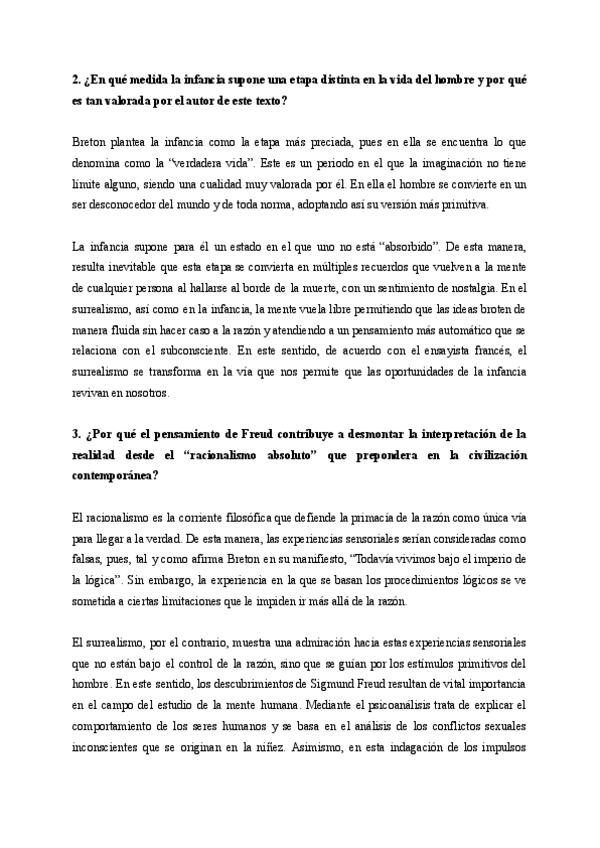 2. ¿En qué medida la infancia supone una etapa distinta en la vida del hombre y por qué es tan valorada por el autor de este texto?

Breton plantea la infancia como la etapa más preciada, pues en ella se encuentra lo que denomina como la "verdadera vida". Este es un periodo en el que la imaginación no tiene límite alguno, siendo una cualidad muy valorada por él. En ella el hombre se convierte en un ser desconocedor del mundo y de toda norma, adoptando así su versión más primitiva.

La infancia supone para él un estado en el que uno no está "absorbido". De esta manera, resulta inevitable que esta etapa se convierta en múltiples recuerdos que vuelven a la mente de cualquier persona al hallarse al borde de la muerte, con un sentimiento de nostalgia. En el surrealismo, así como en la infancia, la mente vuela libre permitiendo que las ideas broten de manera fluida sin hacer caso a la razón y atendiendo a un pensamiento más automático que se relaciona con el subconsciente. En este sentido, de acuerdo con el ensayista francés, el surrealismo se transforma en la vía que nos permite que las oportunidades de la infancia revivan en nosotros.

3. ¿Por qué el pensamiento de Freud contribuye a desmontar la interpretación de la realidad desde el "racionalismo absoluto" que prepondera en la civilización contemporánea?

El racionalismo es la corriente filosófica que defiende la primacía de la razón como única vía para llegar a la verdad. De esta manera, las experiencias sensoriales serían consideradas como falsas, pues, tal y como afirma Breton en su manifiesto, "Todavía vivimos bajo el imperio de la lógica". Sin embargo, la experiencia en la que se basan los procedimientos lógicos se ve sometida a ciertas limitaciones que le impiden ir más allá de la razón.

El surrealismo, por el contrario, muestra una admiración hacia estas experiencias sensoriales que no están bajo el control de la razón, sino que se guían por los estímulos primitivos del hombre. En este sentido, los descubrimientos de Sigmund Freud resultan de vital importancia en el campo del estudio de la mente humana. Mediante el psicoanálisis trata de explicar el comportamiento de los seres humanos y se basa en el análisis de los conflictos sexuales inconscientes que se originan en la niñez. Asimismo, en esta indagación de los impulsos